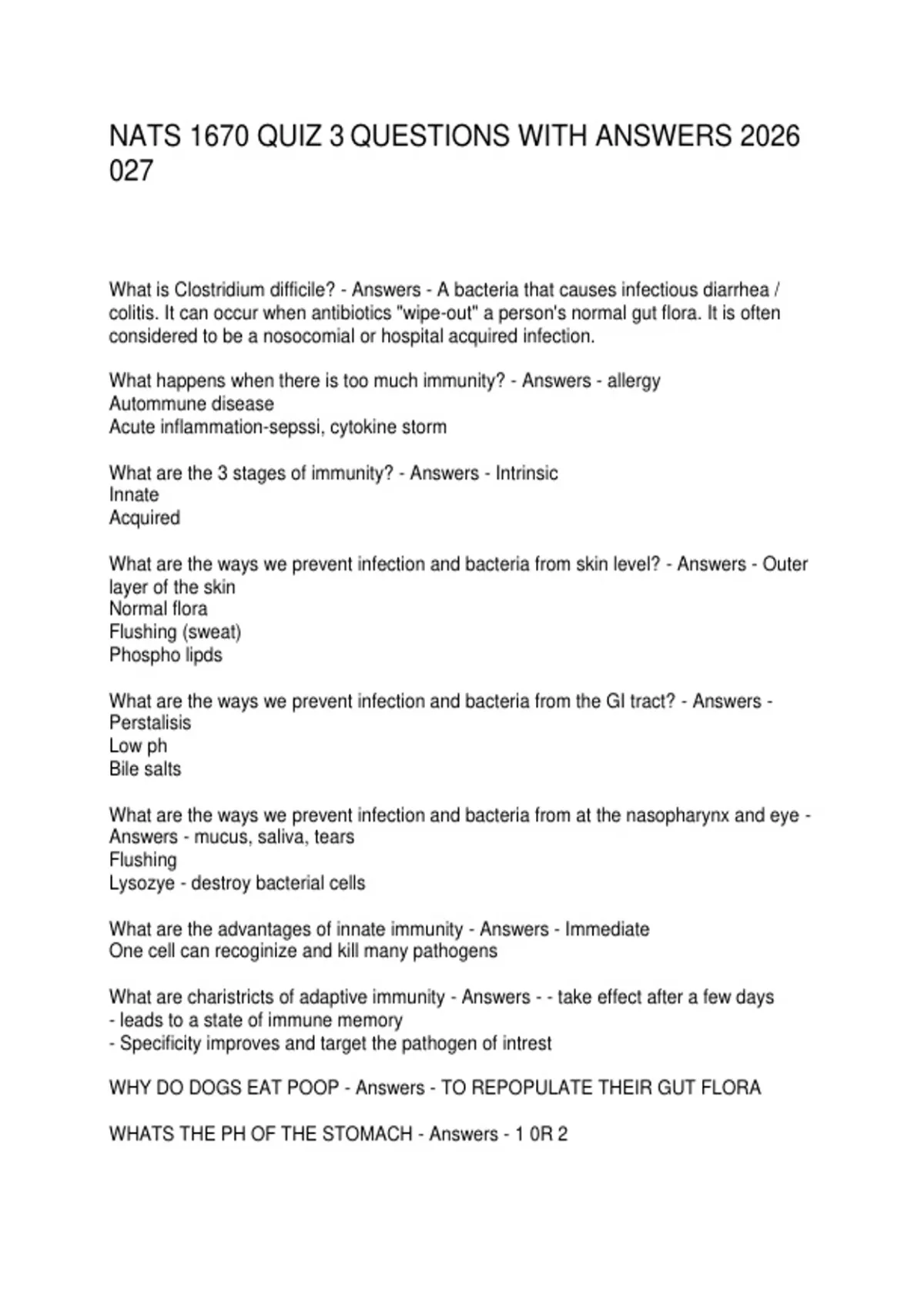 NATS 1670 QUIZ 3 QUESTIONS WITH ANSWERS 2026 027

What is Clostridium difficile? - Answers - A bacteria that causes infectious diarrhea / colitis. It can occur when antibiotics "wipe-out" a person's normal gut flora. It is often considered to be a nosocomial or hospital acquired infection.

What happens when there is too much immunity? - Answers - allergy
Autommune disease
Acute inflammation-sepssi, cytokine storm

What are the 3 stages of immunity? - Answers - Intrinsic
Innate
Acquired

What are the ways we prevent infection and bacteria from skin level? - Answers - Outer layer of the skin
Normal flora
Flushing (sweat)
Phospho lipds

What are the ways we prevent infection and bacteria from the GI tract? - Answers - Perstalisis
Low ph
Bile salts

What are the ways we prevent infection and bacteria from at the nasopharynx and eye - Answers - mucus, saliva, tears
Flushing
Lysozye - destroy bacterial cells

What are the advantages of innate immunity - Answers - Immediate
One cell can recoginize and kill many pathogens

What are charistricts of adaptive immunity - Answers - - take effect after a few days
- leads to a state of immune memory
- Specificity improves and target the pathogen of intrest

WHY DO DOGS EAT POOP - Answers - TO REPOPULATE THEIR GUT FLORA

WHATS THE PH OF THE STOMACH - Answers - 1 0R 2